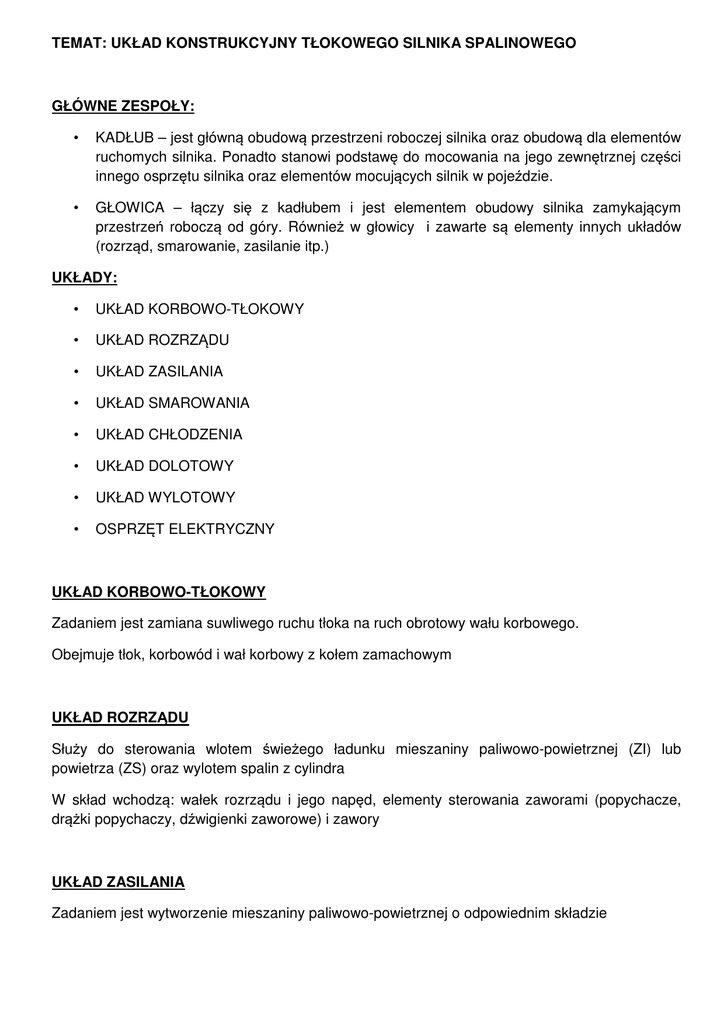 TEMAT: UKŁAD KONSTRUKCYJNY TŁOKOWEGO SILNIKA SPALINOWEGO

GŁÓWNE ZESPOŁY:

• KADŁUB – jest główną obudową przestrzeni roboczej silnika oraz obudową dla elementów ruchomych silnika. Ponadto stanowi podstawę do mocowania na jego zewnętrznej części innego osprzętu silnika oraz elementów mocujących silnik w pojeździe.

• GŁOWICA – łączy się z kadłubem i jest elementem obudowy silnika zamykającym przestrzeń roboczą od góry. Również w głowicy i zawarte są elementy innych układów (rozrząd, smarowanie, zasilanie itp.)

UKŁADY:

• UKŁAD KORBOWO-TŁOKOWY
• UKŁAD ROZRZĄDU
• UKŁAD ZASILANIA
• UKŁAD SMAROWANIA
• UKŁAD CHŁODZENIA
• UKŁAD DOLOTOWY
• UKŁAD WYLOTOWY
• OSPRZĘT ELEKTRYCZNY

UKŁAD KORBOWO-TŁOKOWY

Zadaniem jest zamiana suwliwego ruchu tłoka na ruch obrotowy wału korbowego.

Obejmuje tłok, korbowód i wał korbowy z kołem zamachowym

UKŁAD ROZRZĄDU

Służy do sterowania wlotem świeżego ładunku mieszaniny paliwowo-powietrznej (ZI) lub powietrza (ZS) oraz wylotem spalin z cylindra

W skład wchodzą: wałek rozrządu i jego napęd, elementy sterowania zaworami (popychacze, drążki popychaczy, dźwigienki zaworowe) i zawory

UKŁAD ZASILANIA

Zadaniem jest wytworzenie mieszaniny paliwowo-powietrznej o odpowiednim składzie